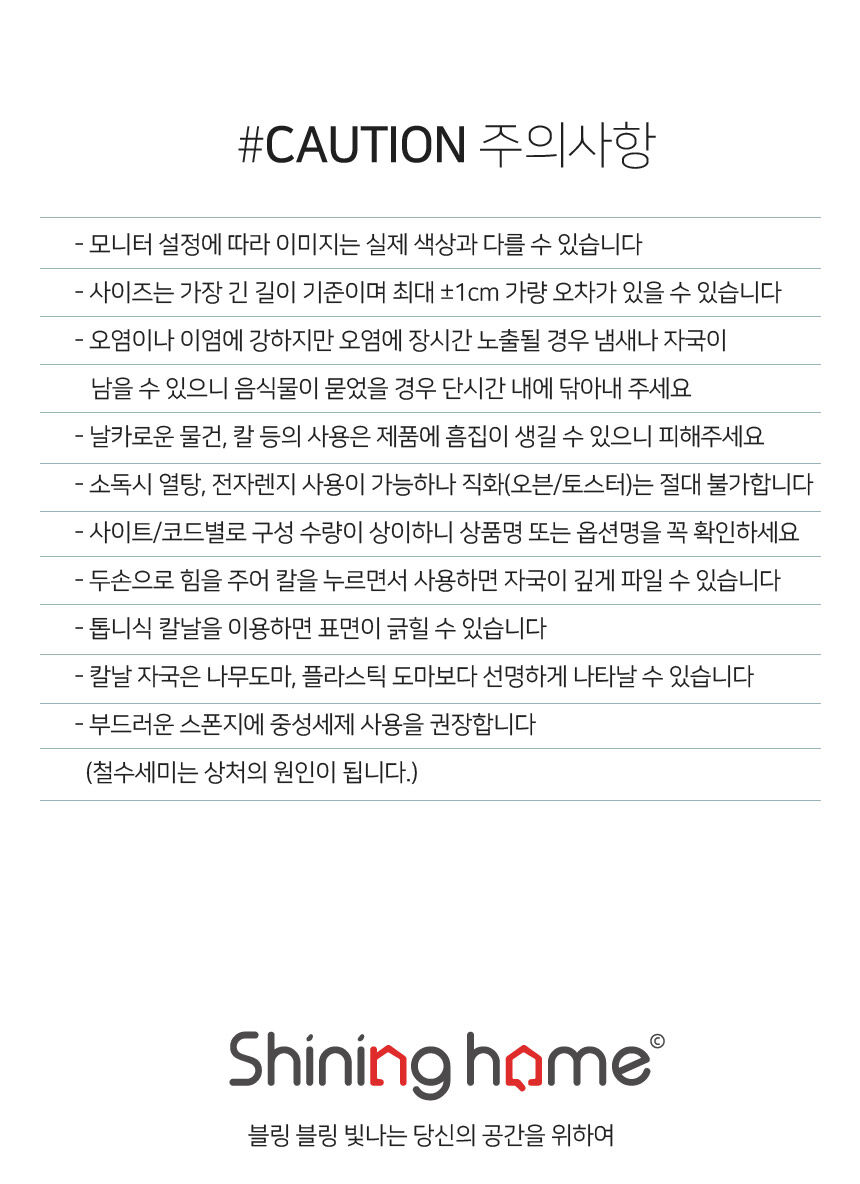 #CAUTION 주의사항

- 모니터 설정에 따라 이미지는 실제 색상과 다를 수 있습니다

- 사이즈는 가장 긴 길이 기준이며 최대 ±1cm 가량 오차가 있을 수 있습니다

- 오염이나 이염에 강하지만 오염에 장시간 노출될 경우 냄새나 자국이 남을 수 있으니 음식물이 묻었을 경우 단시간 내에 닦아내 주세요

- 날카로운 물건, 칼 등의 사용은 제품에 흠집이 생길 수 있으니 피해주세요

- 소독시 열탕, 전자렌지 사용이 가능하나 직화(오븐/토스터)는 절대 불가합니다

- 사이트/코드별로 구성 수량이 상이하니 상품명 또는 옵션명을 꼭 확인하세요

- 두손으로 힘을 주어 칼을 누르면서 사용하면 자국이 깊게 파일 수 있습니다

- 톱니식 칼날을 이용하면 표면이 긁힐 수 있습니다

- 칼날 자국은 나무도마, 플라스틱 도마보다 선명하게 나타날 수 있습니다

- 부드러운 스폰지에 중성세제 사용을 권장합니다
(철수세미는 상처의 원인이 됩니다.)

Shining home©

블링 블링 빛나는 당신의 공간을 위하여